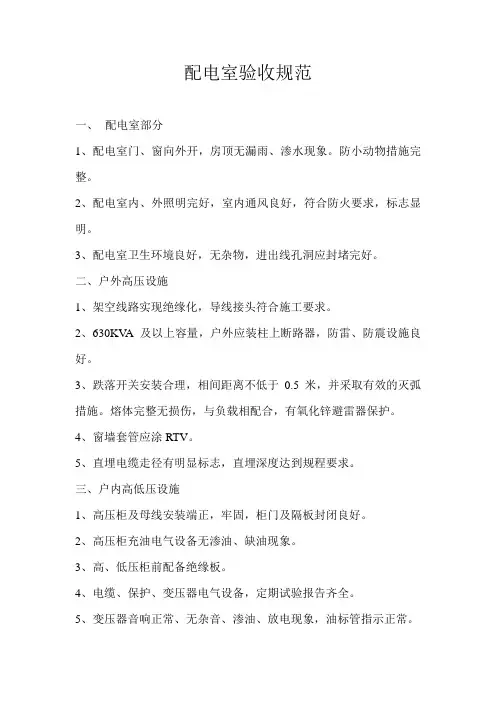 配电室验收规范

一、 配电室部分

1、配电室门、窗向外开，房顶无漏雨、渗水现象。防小动物措施完整。

2、配电室内、外照明完好，室内通风良好，符合防火要求，标志显明。

3、配电室卫生环境良好，无杂物，进出线孔洞应封堵完好。

二、户外高压设施

1、架空线路实现绝缘化，导线接头符合施工要求。

2、630KVA 及以上容量，户外应装柱上断路器，防雷、防震设施良好。

3、跌落开关安装合理，相间距离不低于 0.5 米，并采取有效的灭弧措施。熔体完整无损伤，与负载相配合，有氧化锌避雷器保护。

4、窗墙套管应涂 RTV。

5、直埋电缆走径有明显标志，直埋深度达到规程要求。

三、户内高低压设施

1、高压柜及母线安装端正，牢固，柜门及隔板封闭良好。

2、高压柜充油电气设备无渗油、缺油现象。

3、高、低压柜前配备绝缘板。

4、电缆、保护、变压器电气设备，定期试验报告齐全。

5、变压器音响正常、无杂音、渗油、放电现象，油标管指示正常。